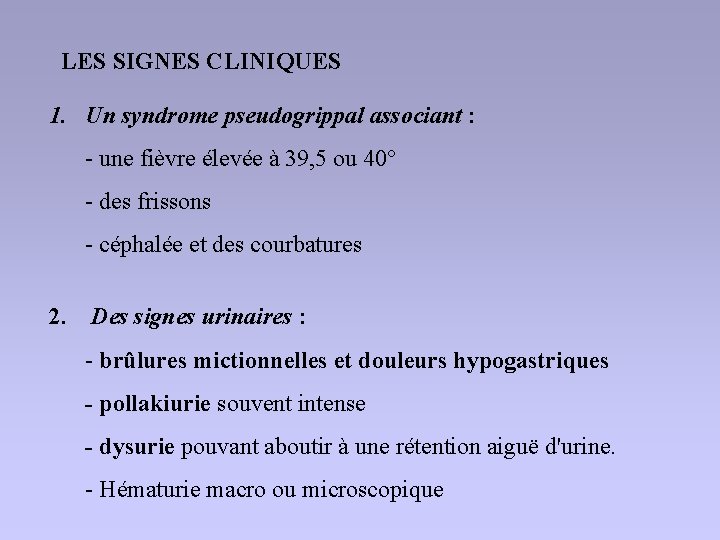 LES SIGNES CLINIQUES

1. Un syndrome pseudogrippal associant :

- une fièvre élevée à 39,5 ou 40°

- des frissons

- céphalée et des courbatures

2. Des signes urinaires :

- brûlures mictionnelles et douleurs hypogastriques

- pollakiurie souvent intense

- dysurie pouvant aboutir à une rétention aiguë d'urine.

- Hématurie macro ou microscopique